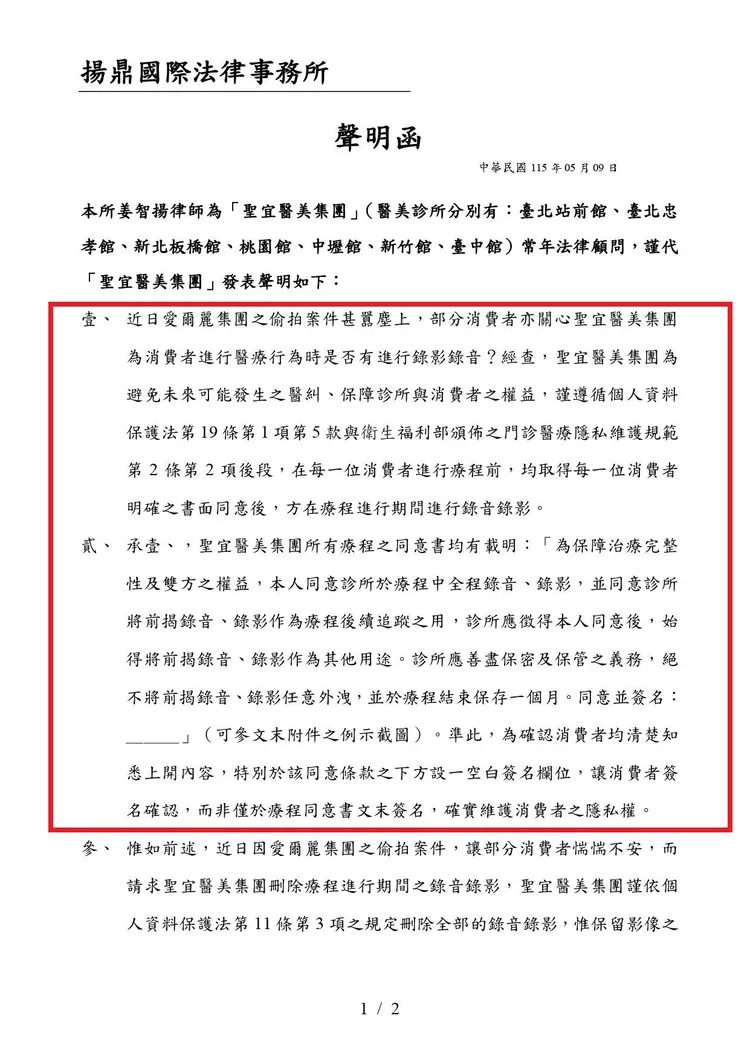 揚鼎國際法律事務所

聲明函

中華民國 115 年 05 月 09 日

本所姜智揚律師為「聖宜醫美集團」(醫美診所分別有：臺北站前館、臺北忠孝館、新北板橋館、桃園館、中壢館、新竹館、臺中館)常年法律顧問，謹代「聖宜醫美集團」發表聲明如下：

壹、 近日愛爾麗集團之偷拍案件甚囂塵上，部分消費者亦關心聖宜醫美集團為消費者進行醫療行為時是否有進行錄影錄音？經查，聖宜醫美集團為避免未來可能發生之醫糾、保障診所與消費者之權益，謹遵循個人資料保護法第 19 條第 1 項第 5 款與衛生福利部頒佈之門診醫療隱私維護規範第 2 條第 2 項後段，在每一位消費者進行療程前，均取得每一位消費者明確之書面同意後，方在療程進行期間進行錄音錄影。

貳、 承壹、，聖宜醫美集團所有療程之同意書均有載明：「為保障治療完整性及雙方之權益，本人同意診所於療程中全程錄音、錄影，並同意診所將前揭錄音、錄影作為療程後續追蹤之用，診所應徵得本人同意後，始得將前揭錄音、錄影作為其他用途。診所應善盡保密及保管之義務，絕不將前揭錄音、錄影任意外洩，並於療程結束保存一個月。同意並簽名：______」(可參文末附件之例示截圖)。準此，為確認消費者均清楚知悉上開內容，特別於該同意條款之下方設一空白簽名欄位，讓消費者簽名確認，而非僅於療程同意書文末簽名，確實維護消費者之隱私權。

參、 惟如前述，近日因愛爾麗集團之偷拍案件，讓部分消費者惴惴不安，而請求聖宜醫美集團刪除療程進行期間之錄音錄影，聖宜醫美集團謹依個人資料保護法第 11 條第 3 項之規定刪除全部的錄音錄影，惟保留影像之

1 / 2